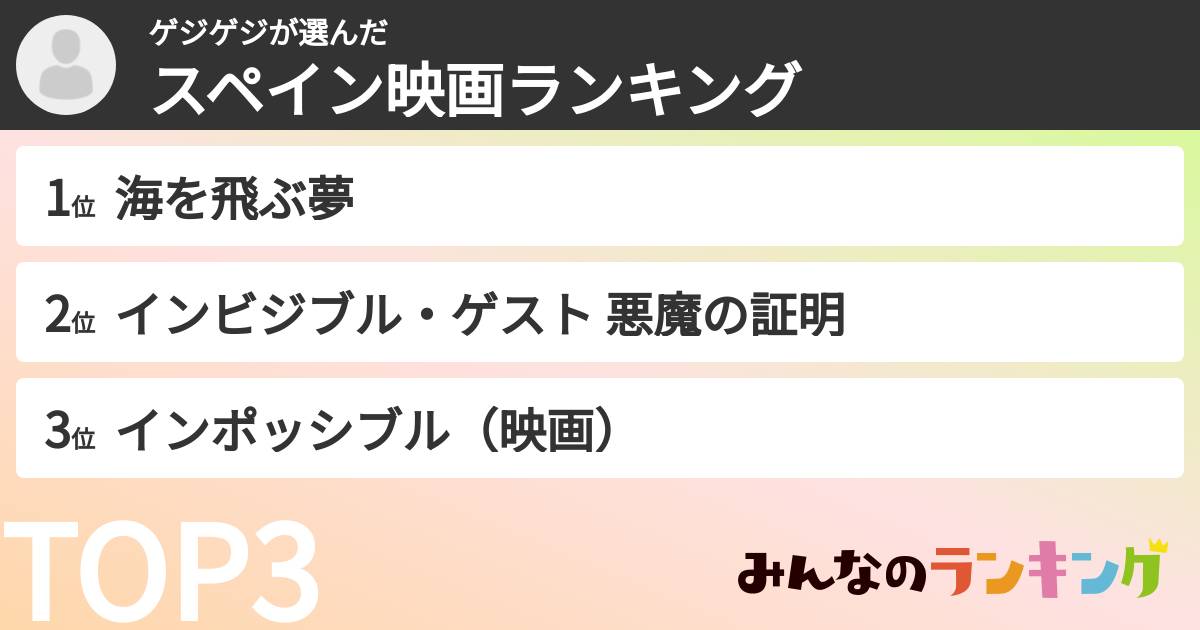 ゲジゲジが選んだ
スペイン映画ランキング

1位 海を飛ぶ夢

2位 インビジブル・ゲスト 悪魔の証明

3位 インポッシブル（映画）

TOP3

みんなのランキング